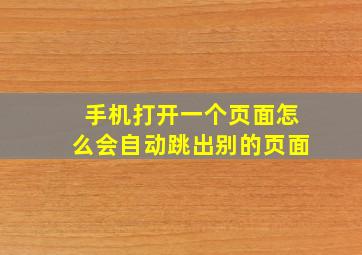 手机打开一个页面怎么会自动跳出别的页面